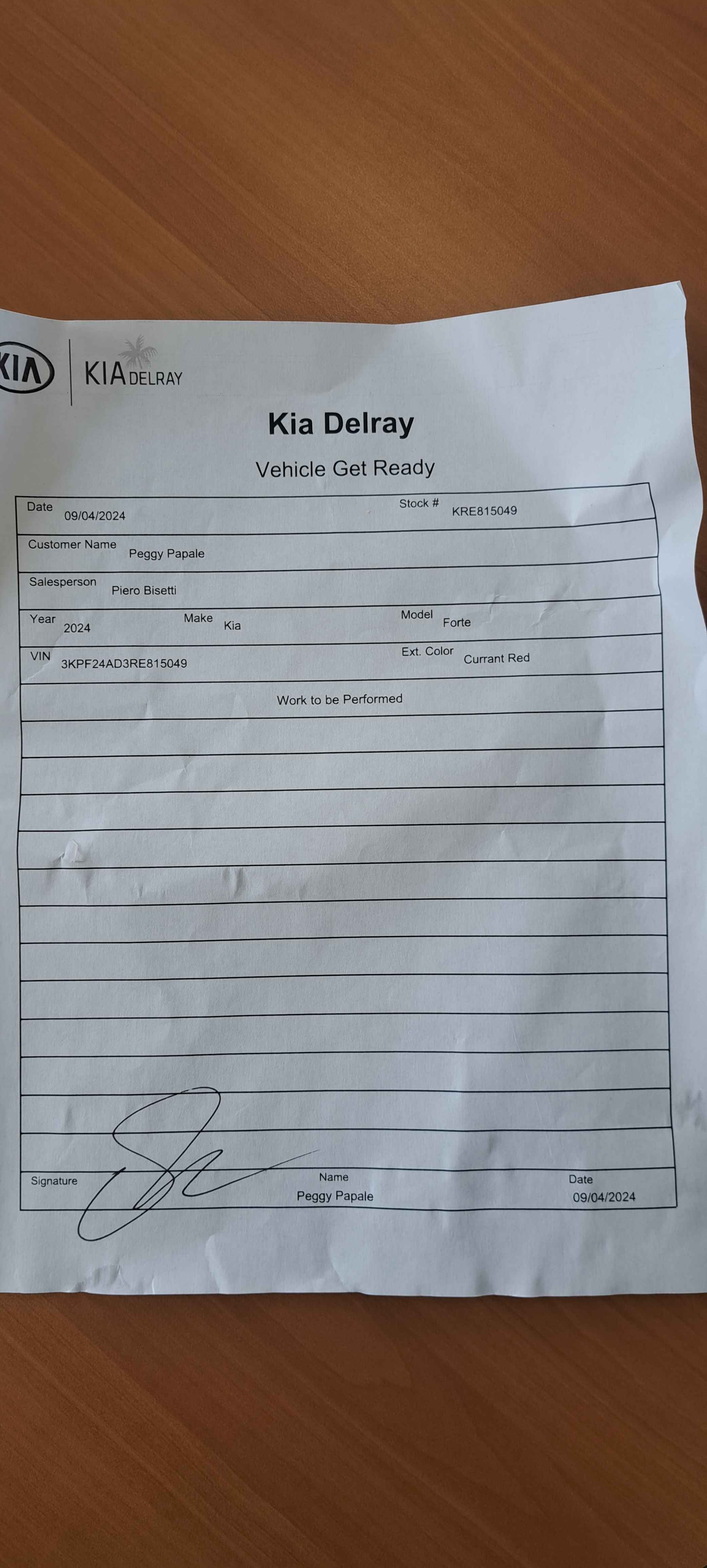 KIA KIA DELRAY

Kia Delray

Vehicle Get Ready

Date 09/04/2024
Stock # KRE815049
Customer Name Peggy Papale
Salesperson Piero Bisetti
Year 2024
Make Kia
Model Forte
VIN 3KPF24AD3RE815049
Ext. Color Currant Red

Work to be Performed

Signature
Name Peggy Papale
Date 09/04/2024